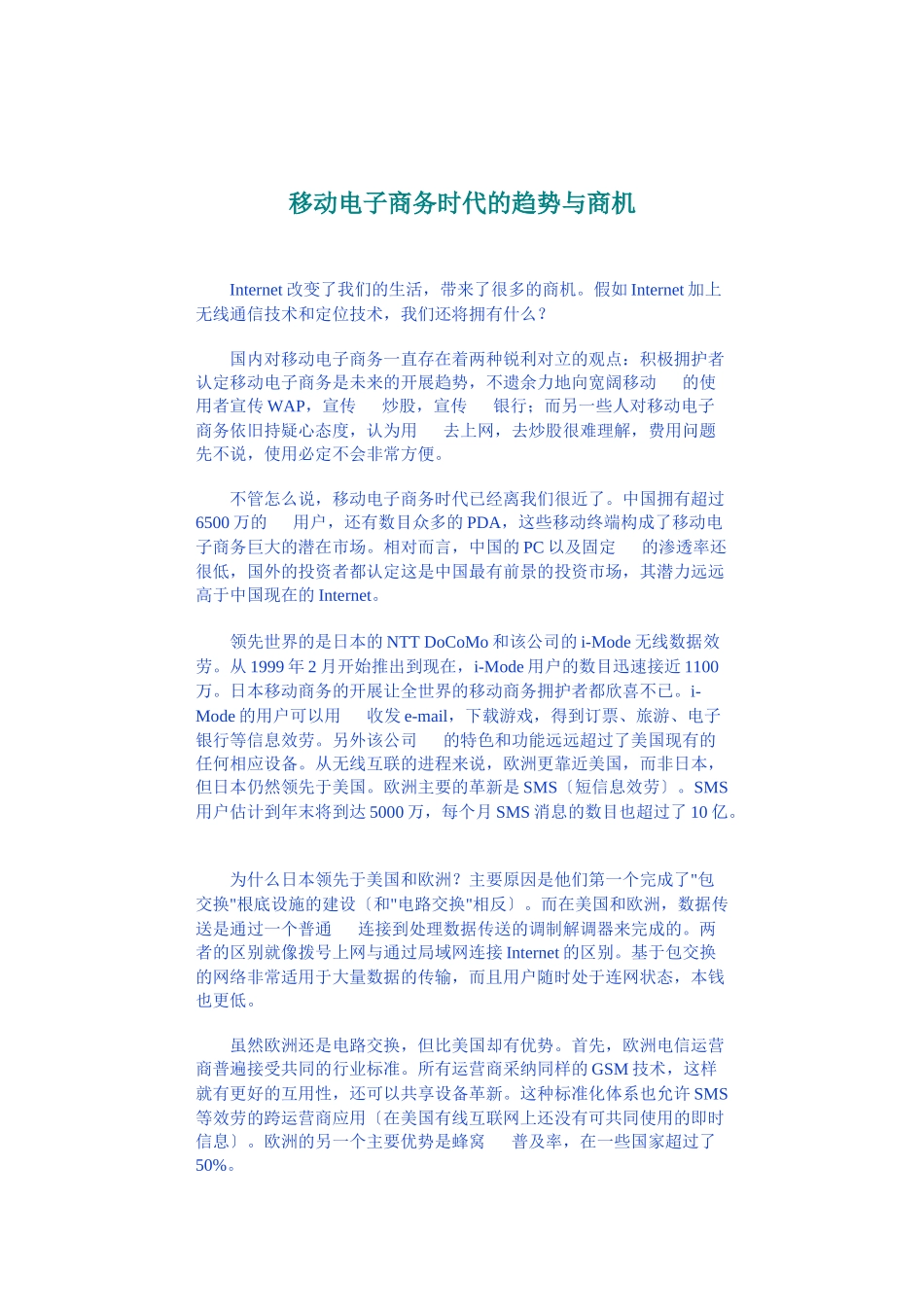 移动电子商务时代的趋势与商机

Internet 改变了我们的生活，带来了很多的商机。假如 Internet 加上无线通信技术和定位技术，我们还将拥有什么？

国内对移动电子商务一直存在着两种锐利对立的观点：积极拥护者认定移动电子商务是未来的开展趋势，不遗余力地向宽阔移动　的使用者宣传 WAP，宣传　炒股，宣传　银行；而另一些人对移动电子商务依旧持疑心态度，认为用　去上网，去炒股很难理解，费用问题先不说，使用必定不会非常方便。

不管怎么说，移动电子商务时代已经离我们很近了。中国拥有超过 6500 万的　用户，还有数目众多的 PDA，这些移动终端构成了移动电子商务巨大的潜在市场。相对而言，中国的 PC 以及固定　的渗透率还很低，国外的投资者都认定这是中国最有前景的投资市场，其潜力远远高于中国现在的 Internet。

领先世界的是日本的 NTT DoCoMo 和该公司的 i-Mode 无线数据效劳。从 1999 年 2 月开始推出到现在，i-Mode 用户的数目迅速接近 1100 万。日本移动商务的开展让全世界的移动商务拥护者都欣喜不已。i-Mode 的用户可以用　收发 e-mail，下载游戏，得到订票、旅游、电子银行等信息效劳。另外该公司　的特色和功能远远超过了美国现有的任何相应设备。从无线互联的进程来说，欧洲更靠近美国，而非日本，但日本仍然领先于美国。欧洲主要的革新是 SMS〔短信息效劳〕。SMS 用户估计到年末将到达 5000 万，每个月 SMS 消息的数目也超过了 10 亿。

为什么日本领先于美国和欧洲？主要原因是他们第一个完成了"包交换"根底设施的建设〔和"电路交换"相反〕。而在美国和欧洲，数据传送是通过一个普通　连接到处理数据传送的调制解调器来完成的。两者的区别就像拨号上网与通过局域网连接 Internet 的区别。基于包交换的网络非常适用于大量数据的传输，而且用户随时处于连网状态，本钱也更低。

虽然欧洲还是电路交换，但比美国却有优势。首先，欧洲电信运营商普遍接受共同的行业标准。所有运营商采纳同样的 GSM 技术，这样就有更好的互用性，还可以共享设备革新。这种标准化体系也允许 SMS 等效劳的跨运营商应用〔在美国有线互联网上还没有可共同使用的即时信息〕。欧洲的另一个主要优势是蜂窝　普及率，在一些国家超过了 50%。